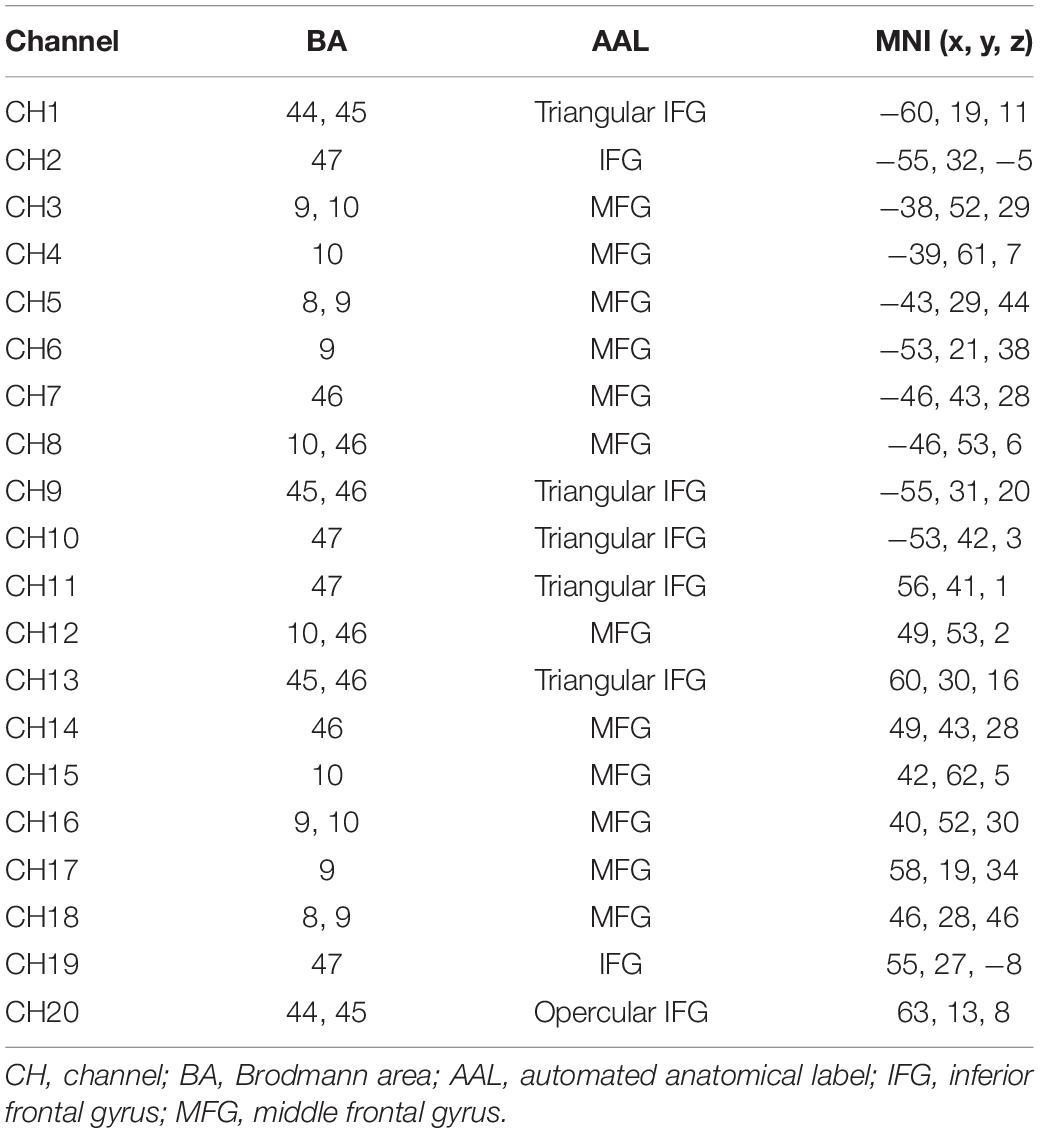 | Channel | BA | AAL | MNI (x, y, z) |
|---|---|---|---|
| CH1 | 44, 45 | Triangular IFG | −60, 19, 11 |
| CH2 | 47 | IFG | −55, 32, −5 |
| CH3 | 9, 10 | MFG | −38, 52, 29 |
| CH4 | 10 | MFG | −39, 61, 7 |
| CH5 | 8, 9 | MFG | −43, 29, 44 |
| CH6 | 9 | MFG | −53, 21, 38 |
| CH7 | 46 | MFG | −46, 43, 28 |
| CH8 | 10, 46 | MFG | −46, 53, 6 |
| CH9 | 45, 46 | Triangular IFG | −55, 31, 20 |
| CH10 | 47 | Triangular IFG | −53, 42, 3 |
| CH11 | 47 | Triangular IFG | 56, 41, 1 |
| CH12 | 10, 46 | MFG | 49, 53, 2 |
| CH13 | 45, 46 | Triangular IFG | 60, 30, 16 |
| CH14 | 46 | MFG | 49, 43, 28 |
| CH15 | 10 | MFG | 42, 62, 5 |
| CH16 | 9, 10 | MFG | 40, 52, 30 |
| CH17 | 9 | MFG | 58, 19, 34 |
| CH18 | 8, 9 | MFG | 46, 28, 46 |
| CH19 | 47 | IFG | 55, 27, −8 |
| CH20 | 44, 45 | Opercular IFG | 63, 13, 8 |

CH, channel; BA, Brodmann area; AAL, automated anatomical label; IFG, inferior frontal gyrus; MFG, middle frontal gyrus.